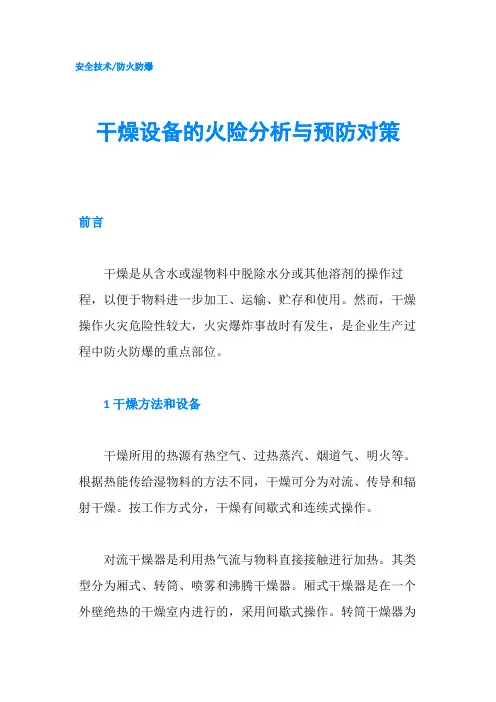 安全技术/防火防爆

干燥设备的火险分析与预防对策

前言

干燥是从含水或湿物料中脱除水分或其他溶剂的操作过程，以便于物料进一步加工、运输、贮存和使用。然而，干燥操作火灾危险性较大，火灾爆炸事故时有发生，是企业生产过程中防火防爆的重点部位。

1 干燥方法和设备

干燥所用的热源有热空气、过热蒸汽、烟道气、明火等。根据热能传给湿物料的方法不同，干燥可分为对流、传导和辐射干燥。按工作方式分，干燥有间歇式和连续式操作。

对流干燥器是利用热气流与物料直接接触进行加热。其类型分为厢式、转筒、喷雾和沸腾干燥器。厢式干燥器是在一个外壁绝热的干燥室内进行的，采用间歇式操作。转筒干燥器为